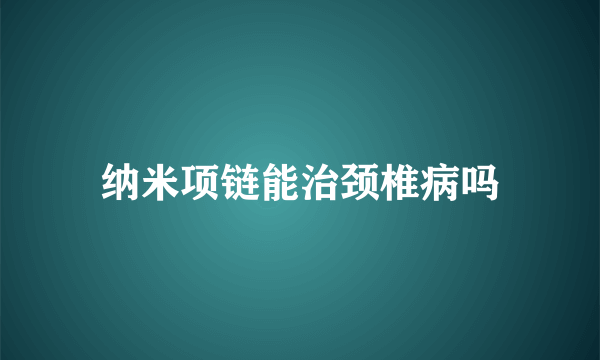 纳米项链能治颈椎病吗